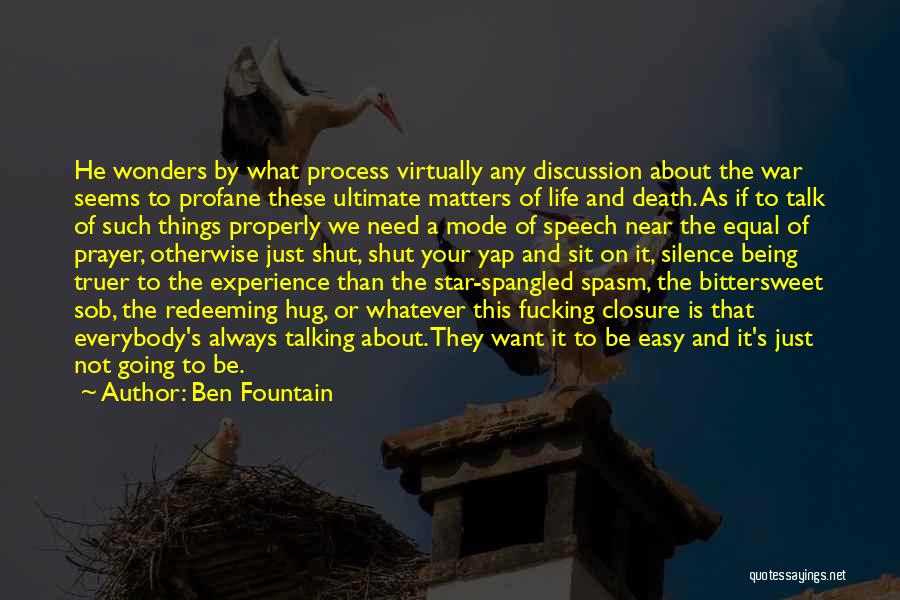 He wonders by what process virtually any discussion about the war seems to profane these ultimate matters of life and death. As if to talk of such things properly we need a mode of speech near the equal of prayer, otherwise just shut, shut your yap and sit on it, silence being truer to the experience than the star-spangled spasm, the bittersweet sob, the redeeming hug, or whatever this fucking closure is that everybody's always talking about. They want it to be easy and it's just not going to be.

Author: Ben Fountain

quotessayings.net